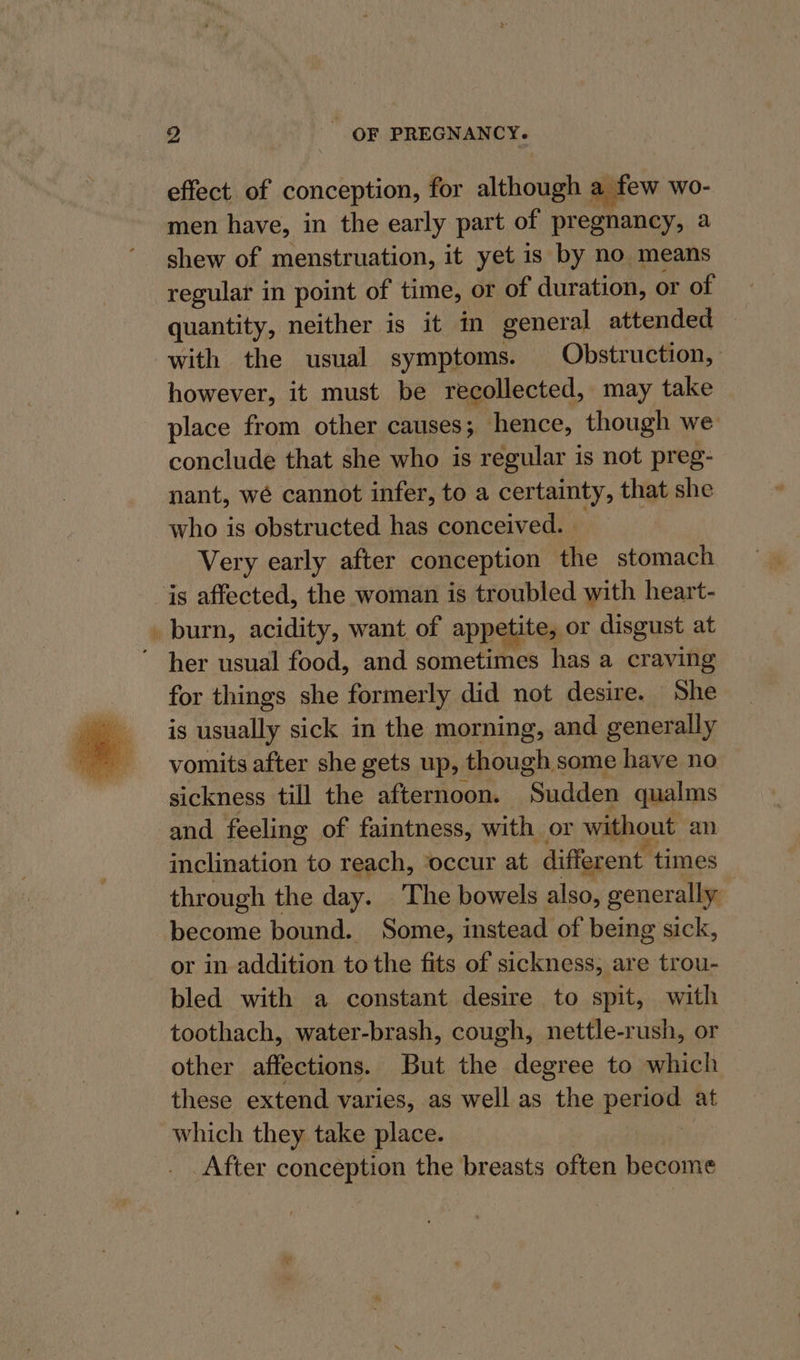 2 OF PREGNANCY.

effect of conception, for although a few women have, in the early part of pregnancy, a shew of menstruation, it yet is by no means regular in point of time, or of duration, or of quantity, neither is it in general attended with the usual symptoms. Obstruction, however, it must be recollected, may take place from other causes; hence, though we conclude that she who is regular is not pregnant, wé cannot infer, to a certainty, that she who is obstructed has conceived.

Very early after conception the stomach is affected, the woman is troubled with heartburn, acidity, want of appetite, or disgust at her usual food, and sometimes has a craving for things she formerly did not desire. She is usually sick in the morning, and generally vomits after she gets up, though some have no sickness till the afternoon. Sudden qualms and feeling of faintness, with or without an inclination to reach, occur at different times through the day. The bowels also, generally become bound. Some, instead of being sick, or in addition to the fits of sickness, are troubled with a constant desire to spit, with toothach, water-brash, cough, nettle-rush, or other affections. But the degree to which these extend varies, as well as the period at which they take place.

After conception the breasts often become